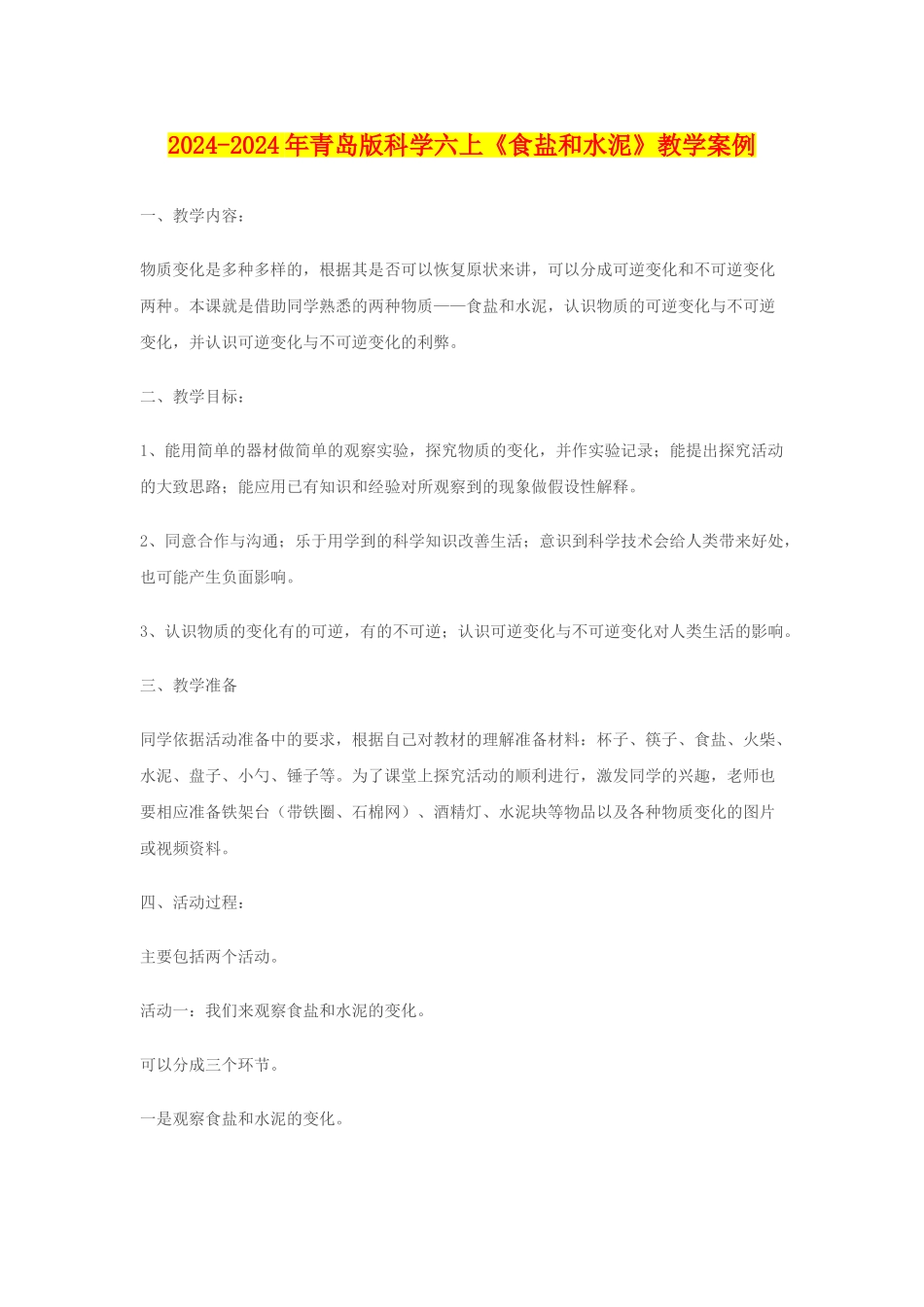 2024-2024年青岛版科学六上《食盐和水泥》教学案例

一、教学内容：

物质变化是多种多样的，根据其是否可以恢复原状来讲，可以分成可逆变化和不可逆变化两种。本课就是借助同学熟悉的两种物质——食盐和水泥，认识物质的可逆变化与不可逆变化，并认识可逆变化与不可逆变化的利弊。

二、教学目标：

1、能用简单的器材做简单的观察实验，探究物质的变化，并作实验记录；能提出探究活动的大致思路；能应用已有知识和经验对所观察到的现象做假设性解释。

2、同意合作与沟通；乐于用学到的科学知识改善生活；意识到科学技术会给人类带来好处，也可能产生负面影响。

3、认识物质的变化有的可逆，有的不可逆；认识可逆变化与不可逆变化对人类生活的影响。

三、教学准备

同学依据活动准备中的要求，根据自己对教材的理解准备材料：杯子、筷子、食盐、火柴、水泥、盘子、小勺、锤子等。为了课堂上探究活动的顺利进行，激发同学的兴趣，老师也要相应准备铁架台（带铁圈、石棉网）、酒精灯、水泥块等物品以及各种物质变化的图片或视频资料。

四、活动过程：

主要包括两个活动。

活动一：我们来观察食盐和水泥的变化。

可以分成三个环节。

一是观察食盐和水泥的变化。